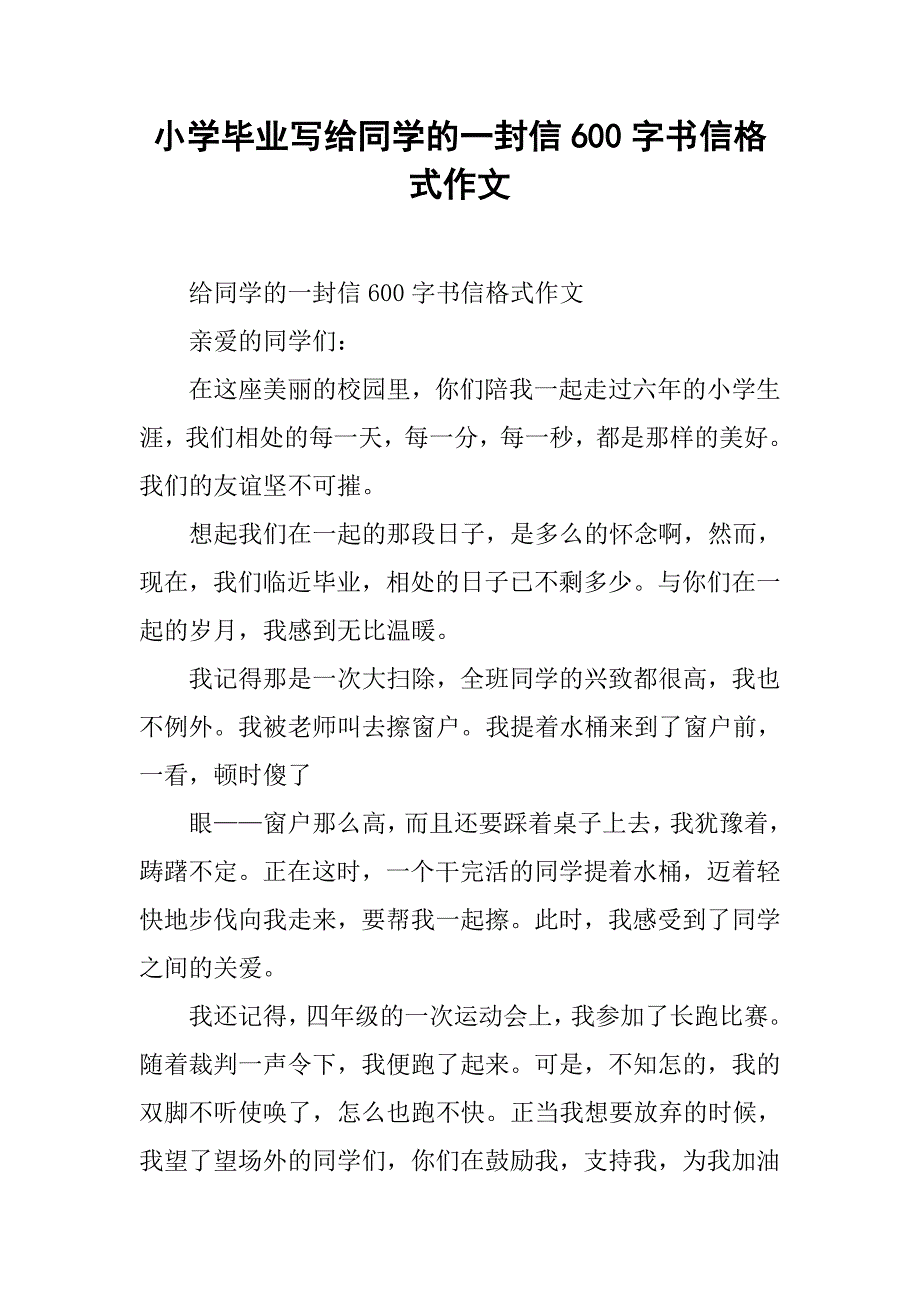 小学毕业写给同学的一封信 600 字书信格式作文

给同学的一封信 600 字书信格式作文

亲爱的同学们：

在这座美丽的校园里，你们陪我一起走过六年的小学生涯，我们相处的每一天，每一分，每一秒，都是那样的美好。我们的友谊坚不可摧。

想起我们在一起的那段日子，是多么的怀念啊，然而，现在，我们临近毕业，相处的日子已不剩多少。与你们在一起的岁月，我感到无比温暖。

我记得那是一次大扫除，全班同学的兴致都很高，我也不例外。我被老师叫去擦窗户。我提着水桶来到了窗户前，一看，顿时傻了

眼——窗户那么高，而且还要踩着桌子上去，我犹豫着，踌躇不定。正在这时，一个干完活的同学提着水桶，迈着轻快地步伐向我走来，要帮我一起擦。此时，我感受到了同学之间的关爱。

我还记得，四年级的一次运动会上，我参加了长跑比赛。随着裁判一声令下，我便跑了起来。可是，不知怎的，我的双脚不听使唤了，怎么也跑不快。正当我想要放弃的时候，我望了望场外的同学们，你们在鼓励我，支持我，为我加油